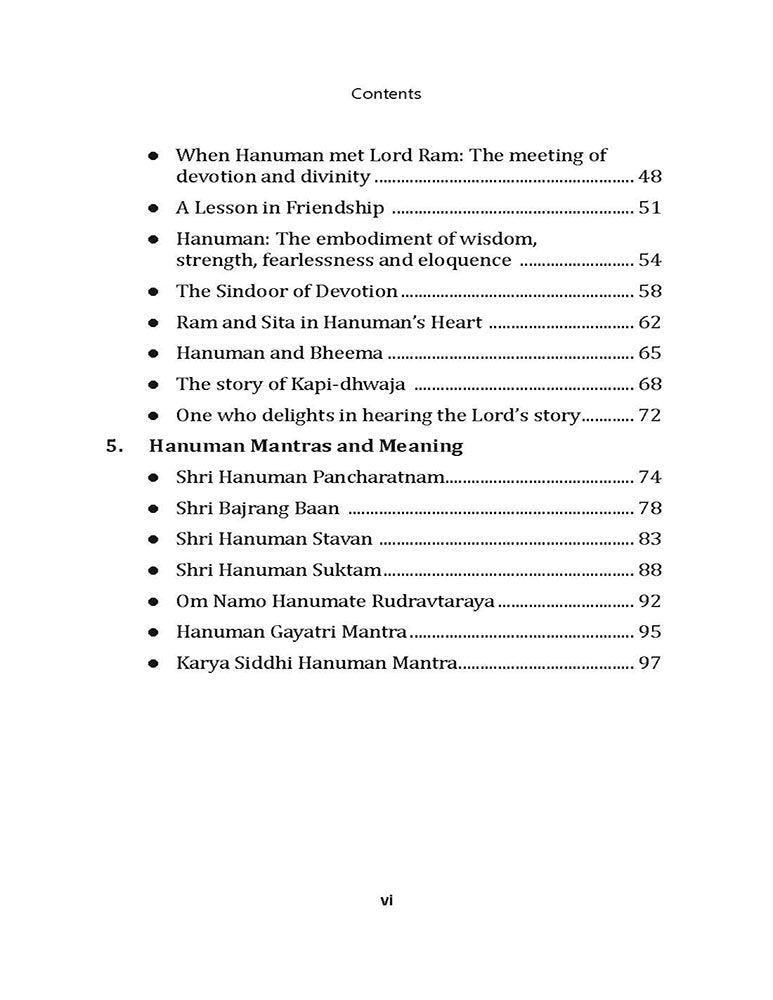 Contents

• When Hanuman met Lord Ram: The meeting of devotion and divinity 48
• A Lesson in Friendship 51
• Hanuman: The embodiment of wisdom, strength, fearlessness and eloquence 54
• The Sindoor of Devotion 58
• Ram and Sita in Hanuman's Heart 62
• Hanuman and Bheema 65
• The story of Kapi-dhwaja 68
• One who delights in hearing the Lord's story 72

5. Hanuman Mantras and Meaning
• Shri Hanuman Pancharatnam 74
• Shri Bajrang Baan 78
• Shri Hanuman Stavan 83
• Shri Hanuman Suktam 88
• Om Namo Hanumate Rudravtaraya 92
• Hanuman Gayatri Mantra 95
• Karya Siddhi Hanuman Mantra 97

vi